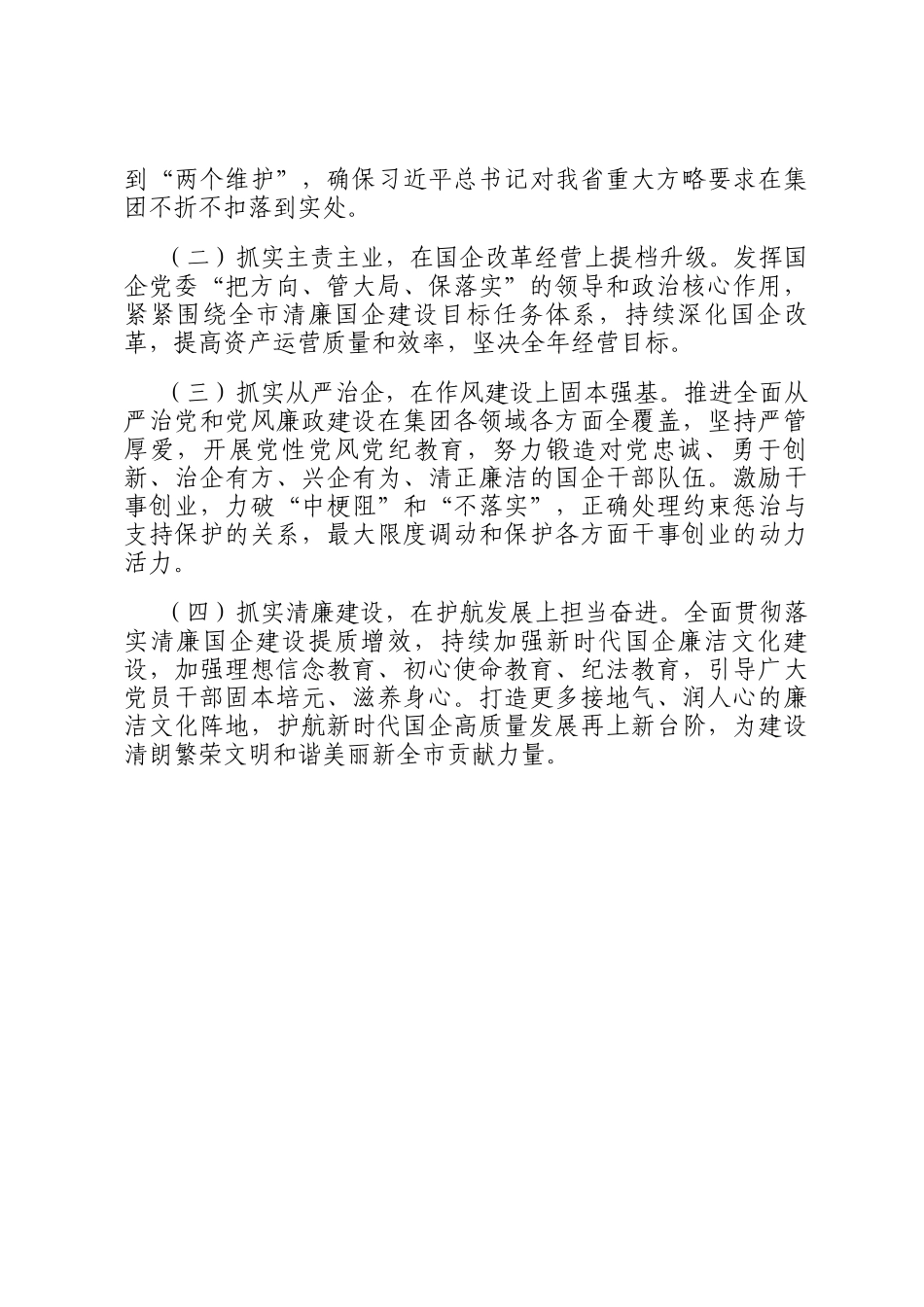 到“两个维护”，确保习近平总书记对我省重大方略要求在集团不折不扣落到实处。

（二）抓实主责主业，在国企改革经营上提档升级。发挥国企党委“把方向、管大局、保落实”的领导和政治核心作用，紧紧围绕全市清廉国企建设目标任务体系，持续深化国企改革，提高资产运营质量和效率，坚决全年经营目标。

（三）抓实从严治企，在作风建设上固本强基。推进全面从严治党和党风廉政建设在集团各领域各方面全覆盖，坚持严管厚爱，开展党性党风党纪教育，努力锻造对党忠诚、勇于创新、治企有方、兴企有为、清正廉洁的国企干部队伍。激励干事创业，力破“中梗阻”和“不落实”，正确处理约束惩治与支持保护的关系，最大限度调动和保护各方面干事创业的动力活力。

（四）抓实清廉建设，在护航发展上担当奋进。全面贯彻落实清廉国企建设提质增效，持续加强新时代国企廉洁文化建设，加强理想信念教育、初心使命教育、纪法教育，引导广大党员干部固本培元、滋养身心。打造更多接地气、润人心的廉洁文化阵地，护航新时代国企高质量发展再上新台阶，为建设清朗繁荣文明和谐美丽新全市贡献力量。